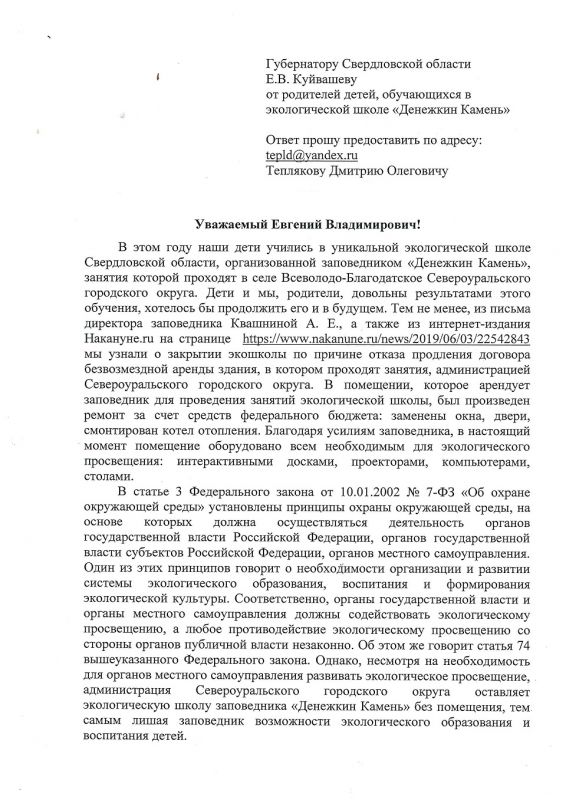 Губернатору Свердловской области
Е.В. Куйвашеву
от родителей детей, обучающихся в экологической школе «Денежкин Камень»

Ответ прошу предоставить по адресу:
tepld@yandex.ru
Теплякову Дмитрию Олеговичу

Уважаемый Евгений Владимирович!

В этом году наши дети учились в уникальной экологической школе Свердловской области, организованной заповедником «Денежкин Камень», занятия которой проходят в селе Всеволодо-Благодатское Североуральского городского округа. Дети и мы, родители, довольны результатами этого обучения, хотелось бы продолжить его и в будущем. Тем не менее, из письма директора заповедника Квашниной А. Е., а также из интернет-издания Накануне.ru на странице https://www.nakanune.ru/news/2019/06/03/22542843 мы узнали о закрытии экошколы по причине отказа продления договора безвозмездной аренды здания, в котором проходят занятия, администрацией Североуральского городского округа. В помещении, которое арендует заповедник для проведения занятий экологической школы, был произведен ремонт за счет средств федерального бюджета: заменены окна, двери, смонтирован котел отопления. Благодаря усилиям заповедника, в настоящий момент помещение оборудовано всем необходимым для экологического просвещения: интерактивными досками, проекторами, компьютерами, столами.

В статье 3 Федерального закона от 10.01.2002 № 7-ФЗ «Об охране окружающей среды» установлены принципы охраны окружающей среды, на основе которых должна осуществляться деятельность органов государственной власти Российской Федерации, органов государственной власти субъектов Российской Федерации, органов местного самоуправления. Один из этих принципов говорит о необходимости организации и развитии системы экологического образования, воспитания и формирования экологической культуры. Соответственно, органы государственной власти и органы местного самоуправления должны содействовать экологическому просвещению, а любое противодействие экологическому просвещению со стороны органов публичной власти незаконно. Об этом же говорит статья 74 вышеуказанного Федерального закона. Однако, несмотря на необходимость для органов местного самоуправления развивать экологическое просвещение, администрация Североуральского городского округа оставляет экологическую школу заповедника «Денежкин Камень» без помещения, тем самым лишая заповедник возможности экологического образования и воспитания детей.